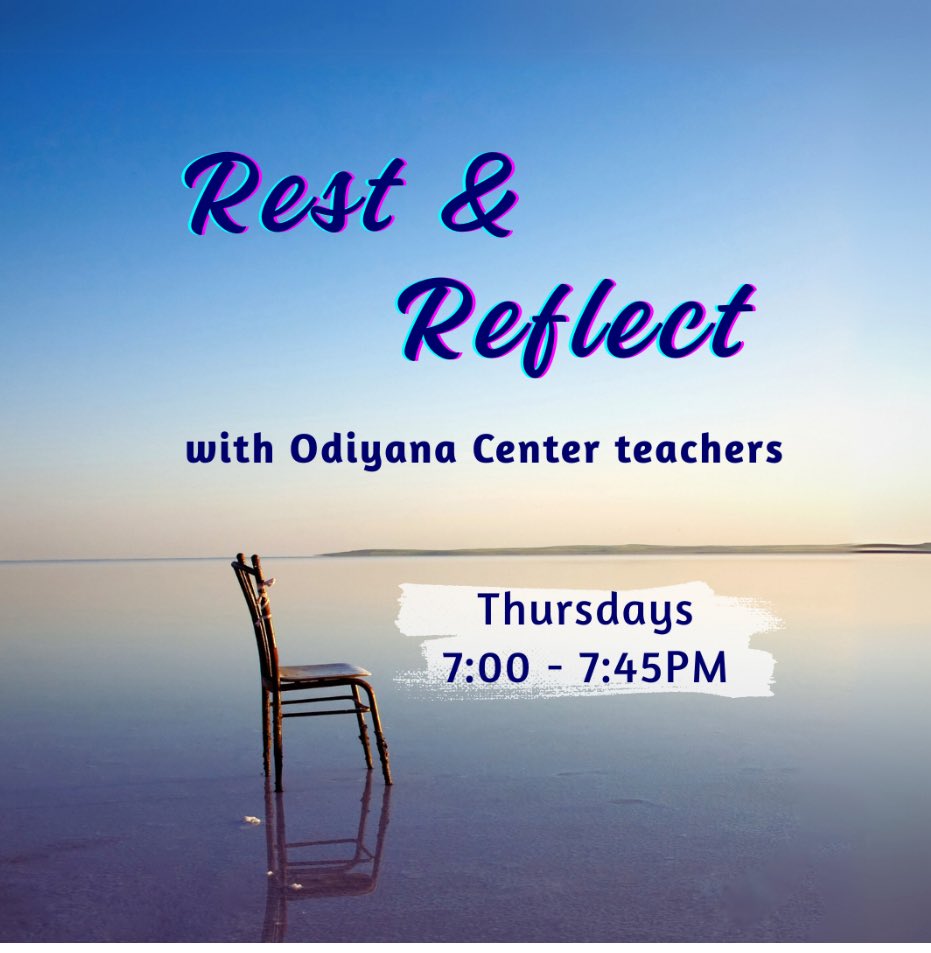 Rest &
Reflect

with Odiyana Center teachers

Thursdays
7:00 - 7:45PM